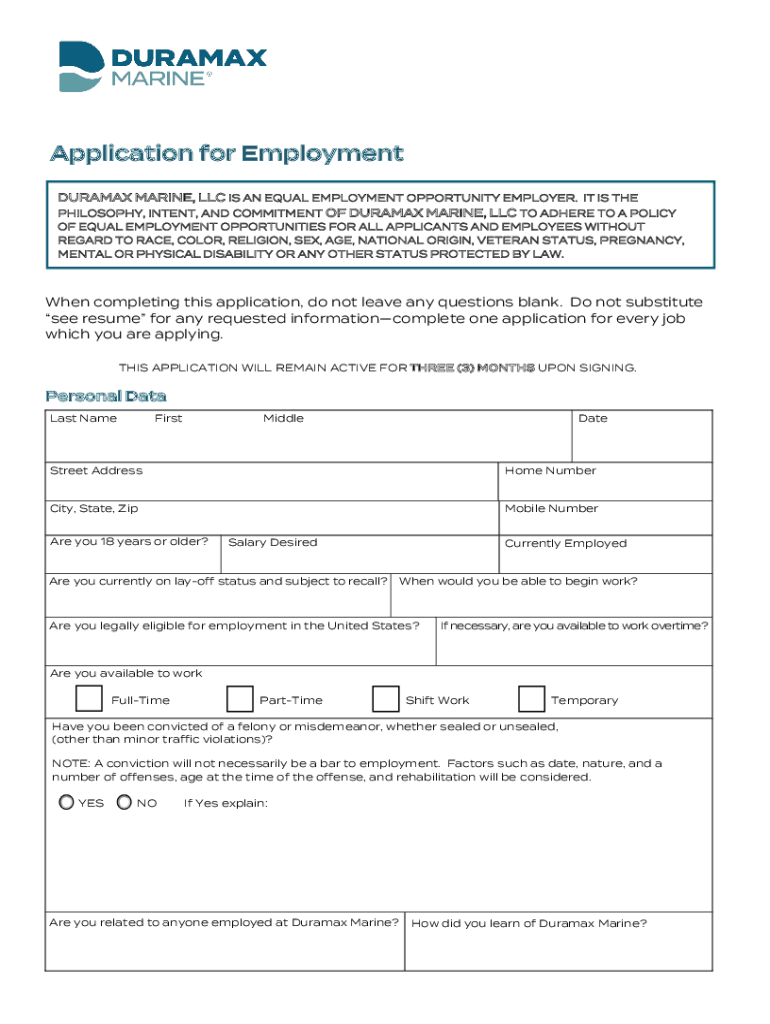 DURAMAX MARINE®

Application for Employment

DURAMAX MARINE, LLC IS AN EQUAL EMPLOYMENT OPPORTUNITY EMPLOYER. IT IS THE PHILOSOPHY, INTENT, AND COMMITMENT OF DURAMAX MARINE, LLC TO ADHERE TO A POLICY OF EQUAL EMPLOYMENT OPPORTUNITIES FOR ALL APPLICANTS AND EMPLOYEES WITHOUT REGARD TO RACE, COLOR, RELIGION, SEX, AGE, NATIONAL ORIGIN, VETERAN STATUS, PREGNANCY, MENTAL OR PHYSICAL DISABILITY OR ANY OTHER STATUS PROTECTED BY LAW.

When completing this application, do not leave any questions blank. Do not substitute "see resume" for any requested information—complete one application for every job which you are applying.

THIS APPLICATION WILL REMAIN ACTIVE FOR THREE (3) MONTHS UPON SIGNING.

Personal Data

Last Name First Middle Date

Street Address Home Number

City, State, Zip Mobile Number

Are you 18 years or older? Salary Desired Currently Employed

Are you currently on lay-off status and subject to recall? When would you be able to begin work?

Are you legally eligible for employment in the United States? If necessary, are you available to work overtime?

Are you available to work

Full-Time Part-Time Shift Work Temporary

Have you been convicted of a felony or misdemeanor, whether sealed or unsealed, (other than minor traffic violations)?

NOTE: A conviction will not necessarily be a bar to employment. Factors such as date, nature, and a number of offenses, age at the time of the offense, and rehabilitation will be considered.

YES NO If Yes explain:

Are you related to anyone employed at Duramax Marine? How did you learn of Duramax Marine?